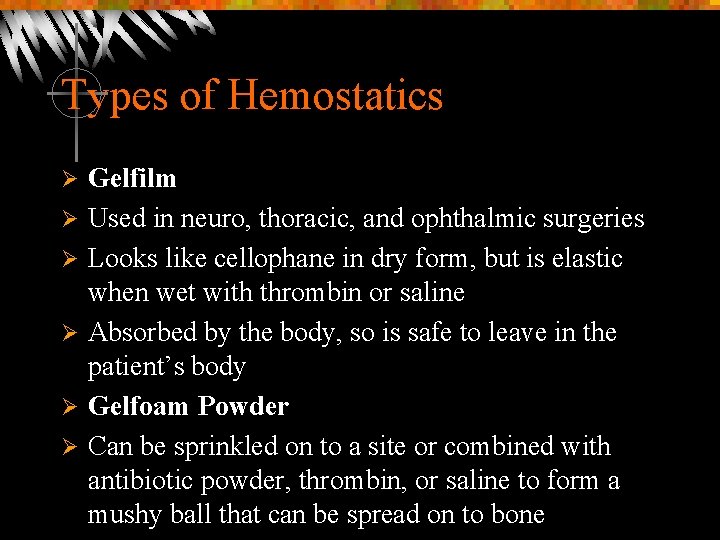 Types of Hemostatics

➢ Gelfilm

➢ Used in neuro, thoracic, and ophthalmic surgeries

➢ Looks like cellophane in dry form, but is elastic when wet with thrombin or saline

➢ Absorbed by the body, so is safe to leave in the patient's body

➢ Gelfoam Powder

➢ Can be sprinkled on to a site or combined with antibiotic powder, thrombin, or saline to form a mushy ball that can be spread on to bone